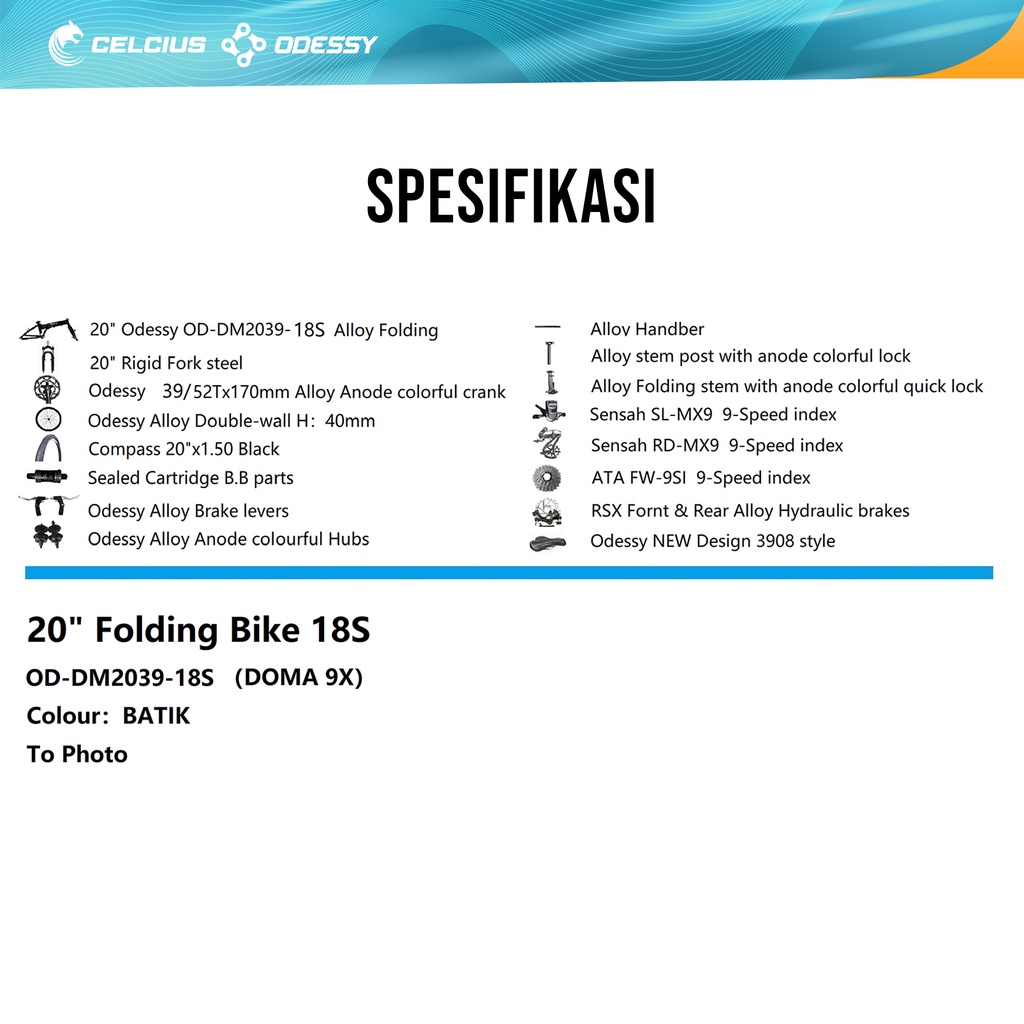 CELCIUS ODESSY

SPESIFIKASI

20" Odessy OD-DM2039-18S Alloy Folding
20" Rigid Fork steel
Odessy 39/52Tx170mm Alloy Anode colorful crank
Odessy Alloy Double-wall H: 40mm
Compass 20"x1.50 Black
Sealed Cartridge B.B parts
Odessy Alloy Brake levers
Odessy Alloy Anode colourful Hubs

Alloy Handber
Alloy stem post with anode colorful lock
Alloy Folding stem with anode colorful quick lock
Sensah SL-MX9 9-Speed index
Sensah RD-MX9 9-Speed index
ATA FW-9SI 9-Speed index
RSX Fornt & Rear Alloy Hydraulic brakes
Odessy NEW Design 3908 style

20" Folding Bike 18S
OD-DM2039-18S (DOMA 9X)
Colour: BATIK
To Photo